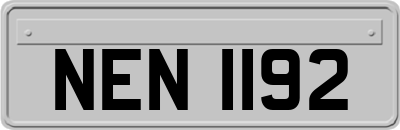 NEN 1192